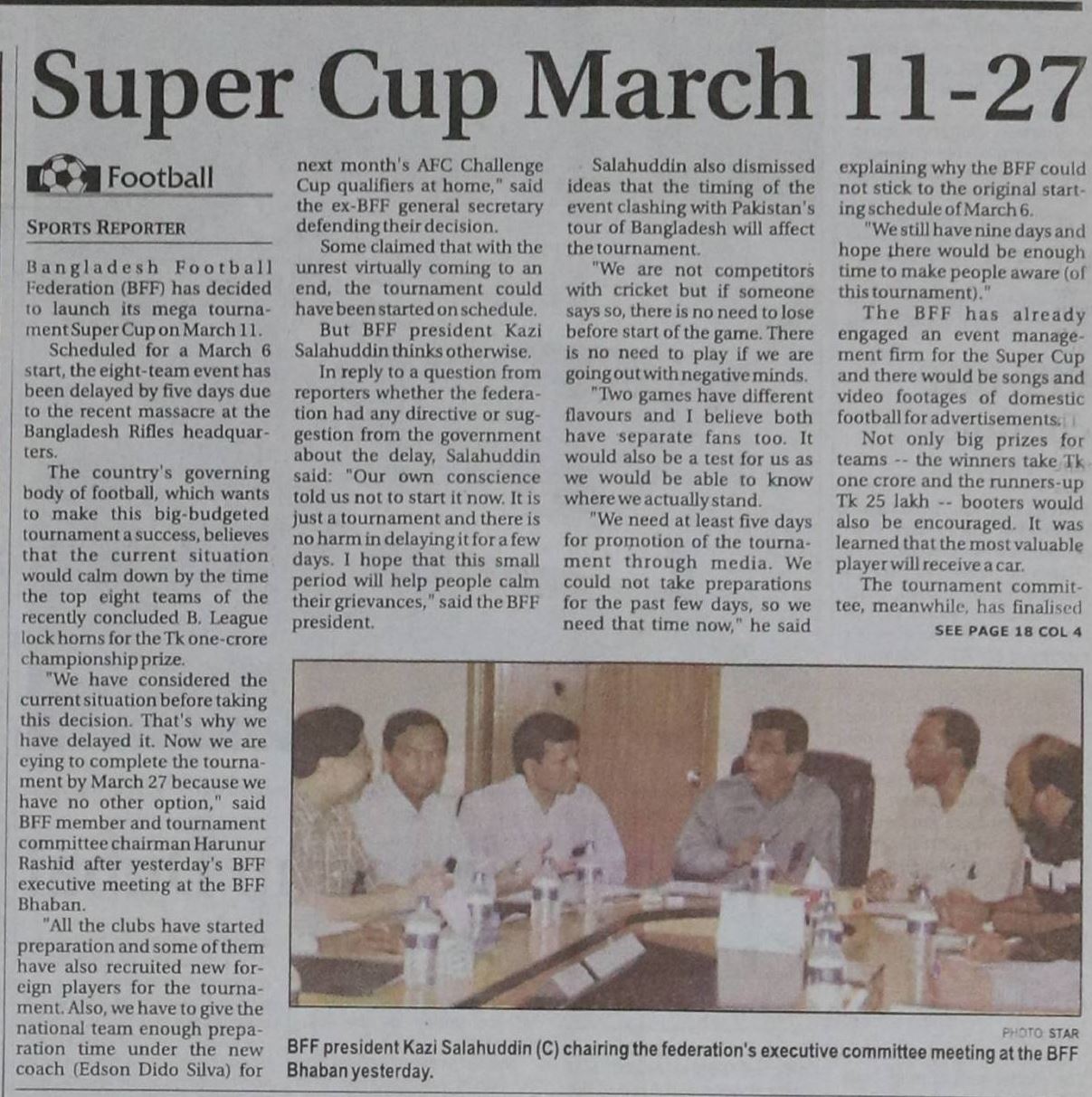 Super Cup March 11-27

Football

SPORTS REPORTER

Bangladesh Football Federation (BFF) has decided to launch its mega tournament Super Cup on March 11.

Scheduled for a March 6 start, the eight-team event has been delayed by five days due to the recent massacre at the Bangladesh Rifles headquarters.

The country's governing body of football, which wants to make this big-budgeted tournament a success, believes that the current situation would calm down by the time the top eight teams of the recently concluded B. League lock horns for the Tk one-crore championship prize.

"We have considered the current situation before taking this decision. That's why we have delayed it. Now we are eying to complete the tournament by March 27 because we have no other option," said BFF member and tournament committee chairman Harunur Rashid after yesterday's BFF executive meeting at the BFF Bhaban.

"All the clubs have started preparation and some of them have also recruited new foreign players for the tournament. Also, we have to give the national team enough preparation time under the new coach (Edson Dido Silva) for next month's AFC Challenge Cup qualifiers at home," said the ex-BFF general secretary defending their decision.

Some claimed that with the unrest virtually coming to an end, the tournament could have been started on schedule.

But BFF president Kazi Salahuddin thinks otherwise.

In reply to a question from reporters whether the federation had any directive or suggestion from the government about the delay, Salahuddin said: "Our own conscience told us not to start it now. It is just a tournament and there is no harm in delaying it for a few days. I hope that this small period will help people calm their grievances," said the BFF president.

Salahuddin also dismissed ideas that the timing of the event clashing with Pakistan's tour of Bangladesh will affect the tournament.

"We are not competitors with cricket but if someone says so, there is no need to lose before start of the game. There is no need to play if we are going out with negative minds.

"Two games have different flavours and I believe both have separate fans too. It would also be a test for us as we would be able to know where we actually stand.

"We need at least five days for promotion of the tournament through media. We could not take preparations for the past few days, so we need that time now," he said explaining why the BFF could not stick to the original starting schedule of March 6.

"We still have nine days and hope there would be enough time to make people aware (of this tournament)."

The BFF has already engaged an event management firm for the Super Cup and there would be songs and video footages of domestic football for advertisements.

Not only big prizes for teams -- the winners take Tk one crore and the runners-up Tk 25 lakh -- booters would also be encouraged. It was learned that the most valuable player will receive a car.

The tournament committee, meanwhile, has finalised

SEE PAGE 18 COL 4

PHOTO: STAR

BFF president Kazi Salahuddin (C) chairing the federation's executive committee meeting at the BFF Bhaban yesterday.